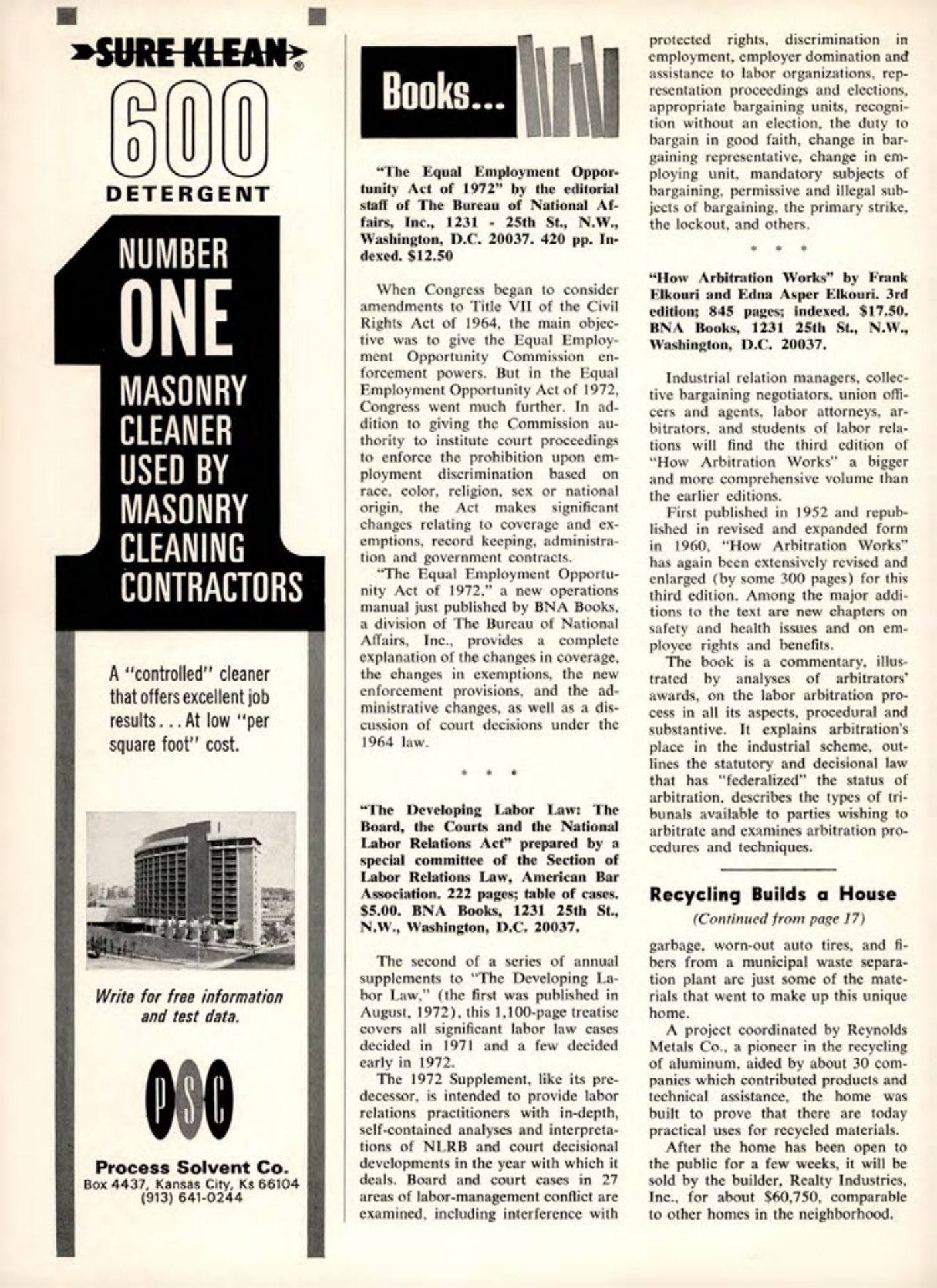 SURE KLEAN®
600
DETERGENT

NUMBER
ONE
MASONRY
CLEANER
USED BY
MASONRY
CLEANING
CONTRACTORS

A "controlled" cleaner that offers excellent job results . . . At low "per square foot" cost.

Write for free information and test data.

PSC

Process Solvent Co.
Box 4437, Kansas City, Ks 66104
(913) 641-0244

Books...

"The Equal Employment Opportunity Act of 1972" by the editorial staff of The Bureau of National Affairs, Inc., 1231 - 25th St., N.W., Washington, D.C. 20037. 420 pp. Indexed. $12.50

When Congress began to consider amendments to Title VII of the Civil Rights Act of 1964, the main objective was to give the Equal Employment Opportunity Commission enforcement powers. But in the Equal Employment Opportunity Act of 1972, Congress went much further. In addition to giving the Commission authority to institute court proceedings to enforce the prohibition upon employment discrimination based on race, color, religion, sex or national origin, the Act makes significant changes relating to coverage and exemptions, record keeping, administration and government contracts.

"The Equal Employment Opportunity Act of 1972," a new operations manual just published by BNA Books, a division of The Bureau of National Affairs, Inc., provides a complete explanation of the changes in coverage, the changes in exemptions, the new enforcement provisions, and the administrative changes, as well as a discussion of court decisions under the 1964 law.

* * *

"The Developing Labor Law: The Board, the Courts and the National Labor Relations Act" prepared by a special committee of the Section of Labor Relations Law, American Bar Association. 222 pages; table of cases. $5.00. BNA Books, 1231 25th St., N.W., Washington, D.C. 20037.

The second of a series of annual supplements to "The Developing Labor Law," (the first was published in August, 1972), this 1,100-page treatise covers all significant labor law cases decided in 1971 and a few decided early in 1972.

The 1972 Supplement, like its predecessor, is intended to provide labor relations practitioners with in-depth, self-contained analyses and interpretations of NLRB and court decisional developments in the year with which it deals. Board and court cases in 27 areas of labor-management conflict are examined, including interference with protected rights, discrimination in employment, employer domination and assistance to labor organizations, representation proceedings and elections, appropriate bargaining units, recognition without an election, the duty to bargain in good faith, change in bargaining representative, change in employing unit, mandatory subjects of bargaining, permissive and illegal subjects of bargaining, the primary strike, the lockout, and others.

* * *

"How Arbitration Works" by Frank Elkouri and Edna Asper Elkouri. 3rd edition; 845 pages; indexed. $17.50. BNA Books, 1231 25th St., N.W., Washington, D.C. 20037.

Industrial relation managers, collective bargaining negotiators, union officers and agents, labor attorneys, arbitrators, and students of labor relations will find the third edition of "How Arbitration Works" a bigger and more comprehensive volume than the earlier editions.

First published in 1952 and republished in revised and expanded form in 1960, "How Arbitration Works" has again been extensively revised and enlarged (by some 300 pages) for this third edition. Among the major additions to the text are new chapters on safety and health issues and on employee rights and benefits.

The book is a commentary, illustrated by analyses of arbitrators' awards, on the labor arbitration process in all its aspects, procedural and substantive. It explains arbitration's place in the industrial scheme, outlines the statutory and decisional law that has "federalized" the status of arbitration, describes the types of tribunals available to parties wishing to arbitrate and examines arbitration procedures and techniques.

Recycling Builds a House

(Continued from page 17)

garbage, worn-out auto tires, and fibers from a municipal waste separation plant are just some of the materials that went to make up this unique home.

A project coordinated by Reynolds Metals Co., a pioneer in the recycling of aluminum, aided by about 30 companies which contributed products and technical assistance, the home was built to prove that there are today practical uses for recycled materials.

After the home has been open to the public for a few weeks, it will be sold by the builder, Realty Industries, Inc., for about $60,750, comparable to other homes in the neighborhood.